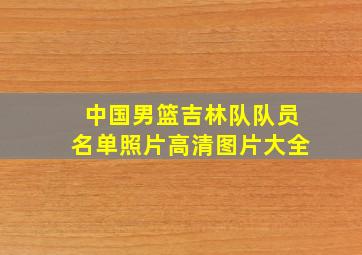 中国男篮吉林队队员
名单照片高清图片大全